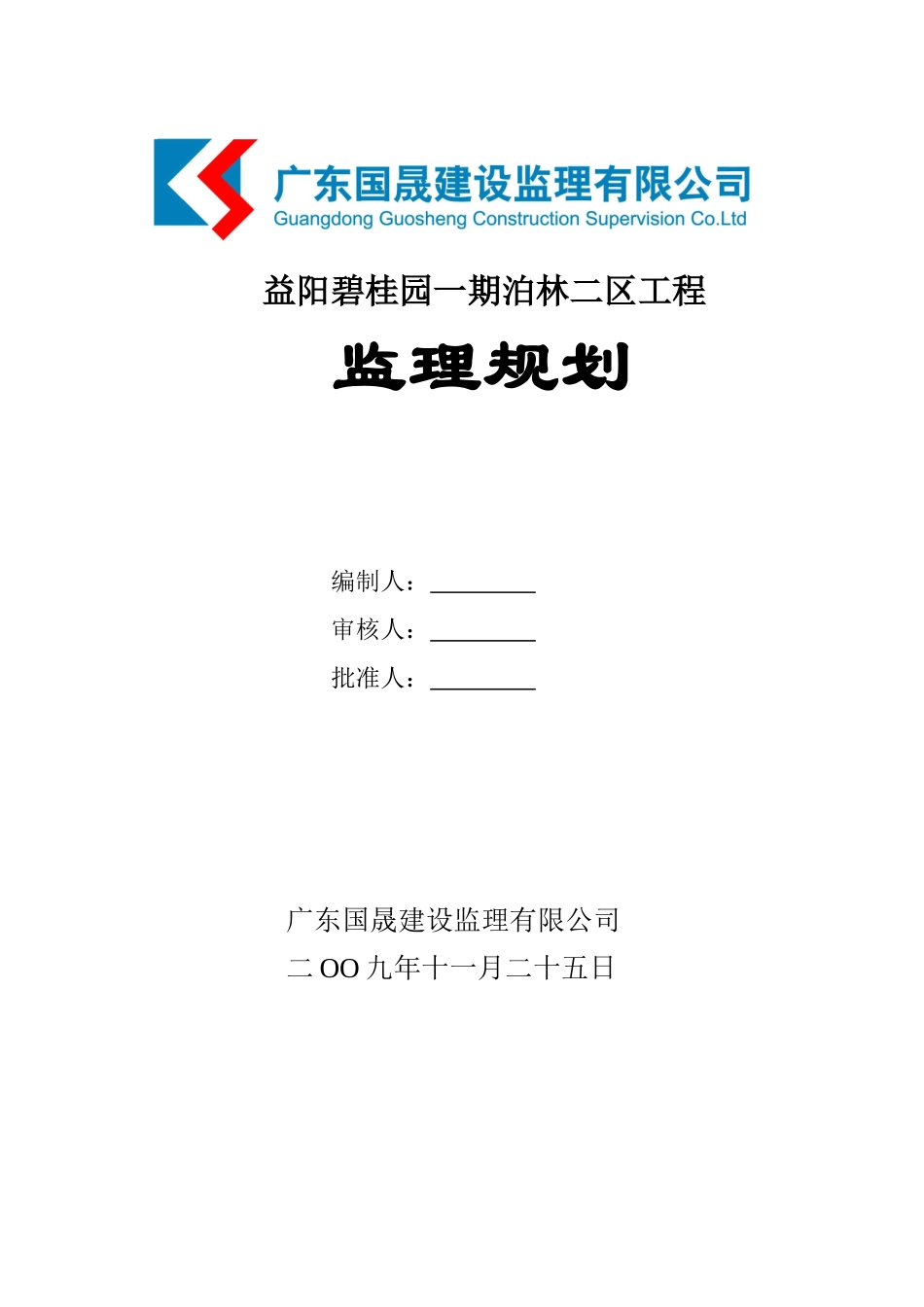 广东国晟建设监理有限公司
Guangdong Guosheng Construction Supervision Co.Ltd

益阳碧桂园一期泊林二区工程

监理规划

编制人：________

审核人：________

批准人：________

广东国晟建设监理有限公司

二OO九年十一月二十五日